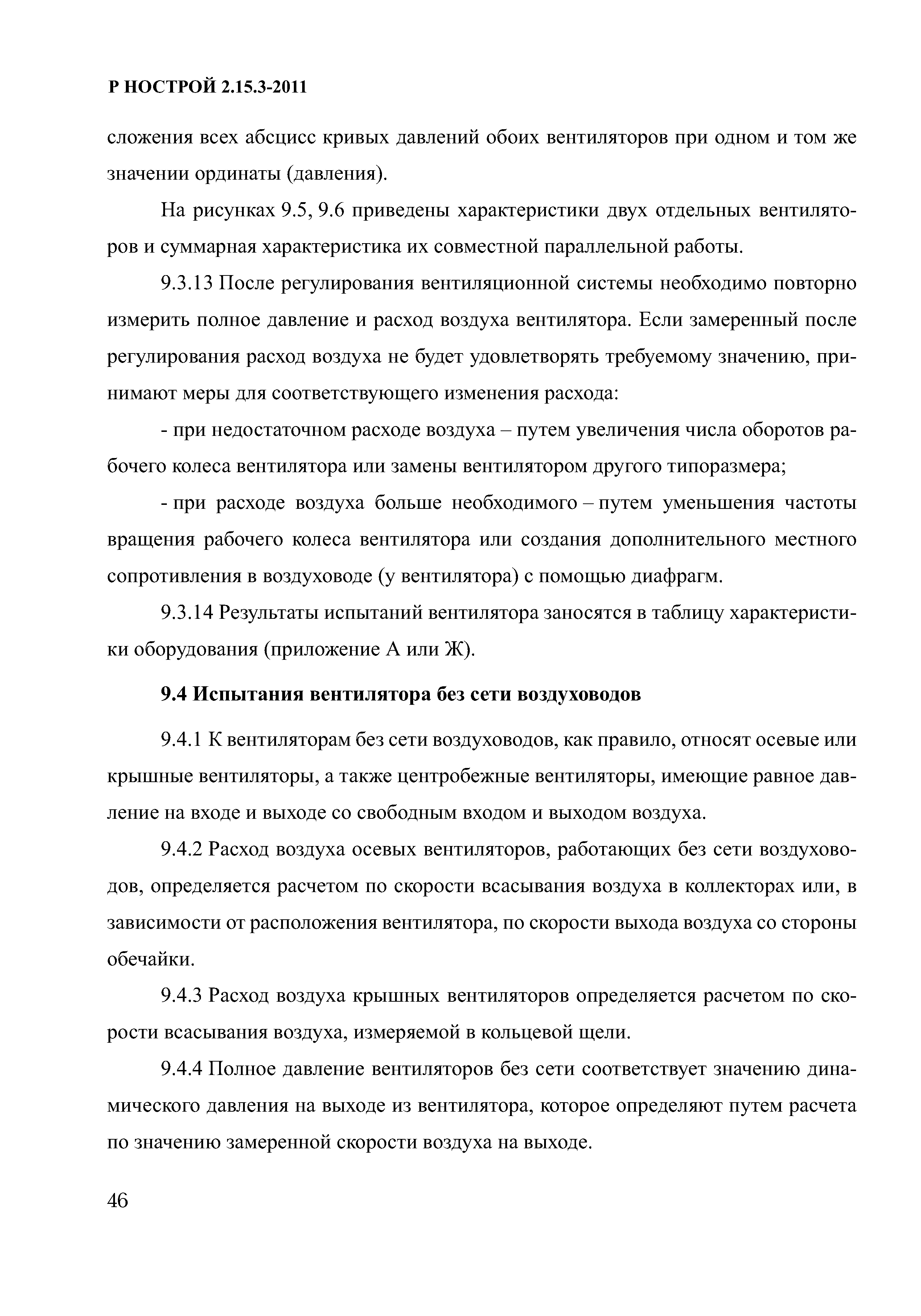 Р НОСТРОЙ 2.15.3-2011

сложения всех абсцисс кривых давлений обоих вентиляторов при одном и том же значении ординаты (давления).

На рисунках 9.5, 9.6 приведены характеристики двух отдельных вентиляторов и суммарная характеристика их совместной параллельной работы.

9.3.13 После регулирования вентиляционной системы необходимо повторно измерить полное давление и расход воздуха вентилятора. Если замеренный после регулирования расход воздуха не будет удовлетворять требуемому значению, принимают меры для соответствующего изменения расхода:

- при недостаточном расходе воздуха – путем увеличения числа оборотов рабочего колеса вентилятора или замены вентилятором другого типоразмера;

- при расходе воздуха больше необходимого – путем уменьшения частоты вращения рабочего колеса вентилятора или создания дополнительного местного сопротивления в воздуховоде (у вентилятора) с помощью диафрагм.

9.3.14 Результаты испытаний вентилятора заносятся в таблицу характеристики оборудования (приложение А или Ж).

9.4 Испытания вентилятора без сети воздуховодов

9.4.1 К вентиляторам без сети воздуховодов, как правило, относят осевые или крышные вентиляторы, а также центробежные вентиляторы, имеющие равное давление на входе и выходе со свободным входом и выходом воздуха.

9.4.2 Расход воздуха осевых вентиляторов, работающих без сети воздуховодов, определяется расчетом по скорости всасывания воздуха в коллекторах или, в зависимости от расположения вентилятора, по скорости выхода воздуха со стороны обечайки.

9.4.3 Расход воздуха крышных вентиляторов определяется расчетом по скорости всасывания воздуха, измеряемой в кольцевой щели.

9.4.4 Полное давление вентиляторов без сети соответствует значению динамического давления на выходе из вентилятора, которое определяют путем расчета по значению замеренной скорости воздуха на выходе.

46